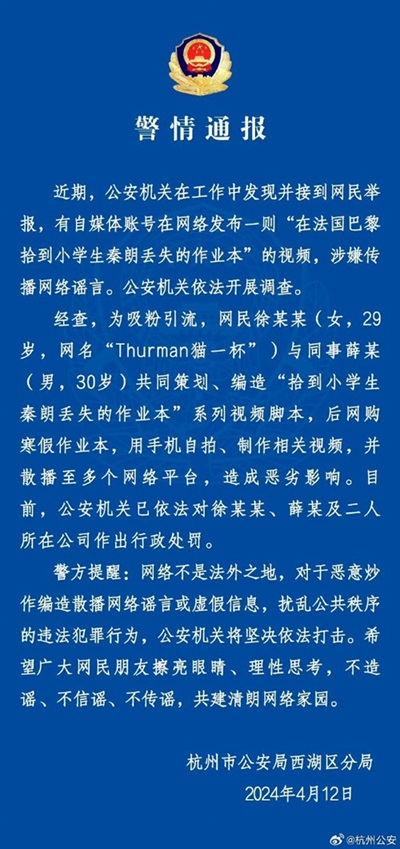 警情通报

近期，公安机关在工作中发现并接到网民举报，有自媒体账号在网络发布一则“在法国巴黎拾到小学生秦朗丢失的作业本”的视频，涉嫌传播网络谣言。公安机关依法开展调查。

经查，为吸粉引流，网民徐某某（女，29岁，网名“Thurman猫一杯”）与同事薛某（男，30岁）共同策划、编造“拾到小学生秦朗丢失的作业本”系列视频脚本，后网购寒假作业本，用手机自拍、制作相关视频，并散播至多个网络平台，造成恶劣影响。目前，公安机关已依法对徐某某、薛某及二人所在公司作出行政处罚。

警方提醒：网络不是法外之地，对于恶意炒作编造散播网络谣言或虚假信息，扰乱公共秩序的违法犯罪行为，公安机关将坚决依法打击。希望广大网民朋友擦亮眼睛、理性思考，不造谣、不信谣、不传谣，共建清朗网络家园。

杭州市公安局西湖区分局
2024年4月12日

@杭州公安